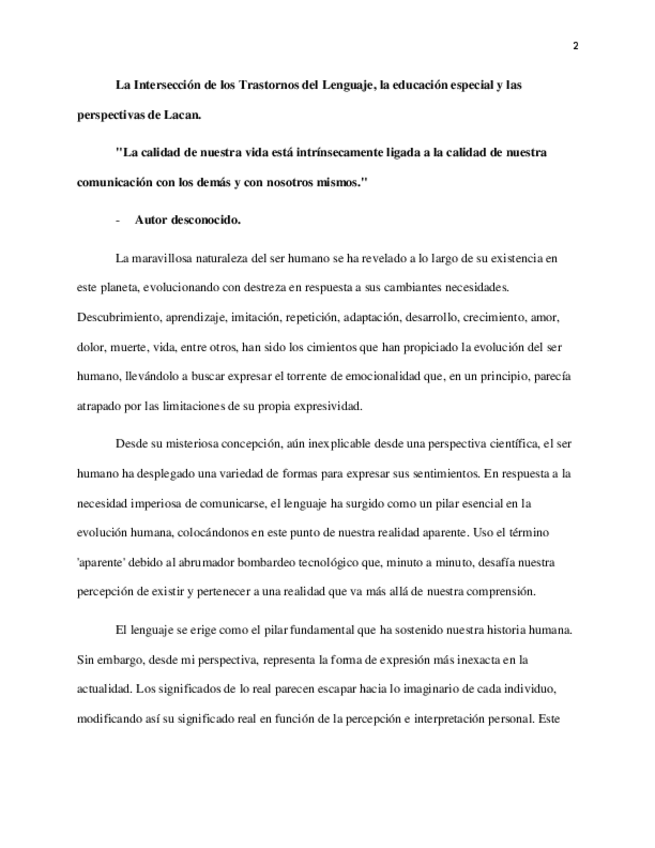 2

La Intersección de los Trastornos del Lenguaje, la educación especial y las perspectivas de Lacan.

"La calidad de nuestra vida está intrínsecamente ligada a la calidad de nuestra comunicación con los demás y con nosotros mismos."

- Autor desconocido.

La maravillosa naturaleza del ser humano se ha revelado a lo largo de su existencia en este planeta, evolucionando con destreza en respuesta a sus cambiantes necesidades. Descubrimiento, aprendizaje, imitación, repetición, adaptación, desarrollo, crecimiento, amor, dolor, muerte, vida, entre otros, han sido los cimientos que han propiciado la evolución del ser humano, llevándolo a buscar expresar el torrente de emocionalidad que, en un principio, parecía atrapado por las limitaciones de su propia expresividad.

Desde su misteriosa concepción, aún inexplicable desde una perspectiva científica, el ser humano ha desplegado una variedad de formas para expresar sus sentimientos. En respuesta a la necesidad imperiosa de comunicarse, el lenguaje ha surgido como un pilar esencial en la evolución humana, colocándonos en este punto de nuestra realidad aparente. Uso el término 'aparente' debido al abrumador bombardeo tecnológico que, minuto a minuto, desafía nuestra percepción de existir y pertenecer a una realidad que va más allá de nuestra comprensión.

El lenguaje se erige como el pilar fundamental que ha sostenido nuestra historia humana. Sin embargo, desde mi perspectiva, representa la forma de expresión más inexacta en la actualidad. Los significados de lo real parecen escapar hacia lo imaginario de cada individuo, modificando así su significado real en función de la percepción e interpretación personal. Este